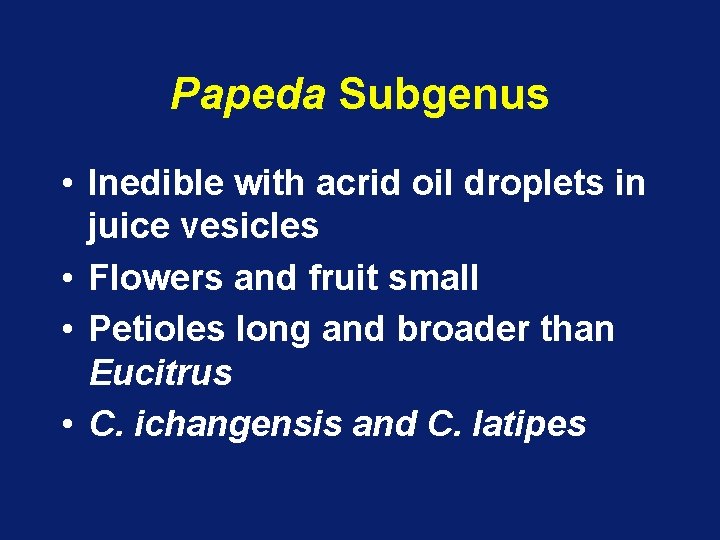 Papeda Subgenus

• Inedible with acrid oil droplets in juice vesicles
• Flowers and fruit small
• Petioles long and broader than Eucitrus
• C. ichangensis and C. latipes